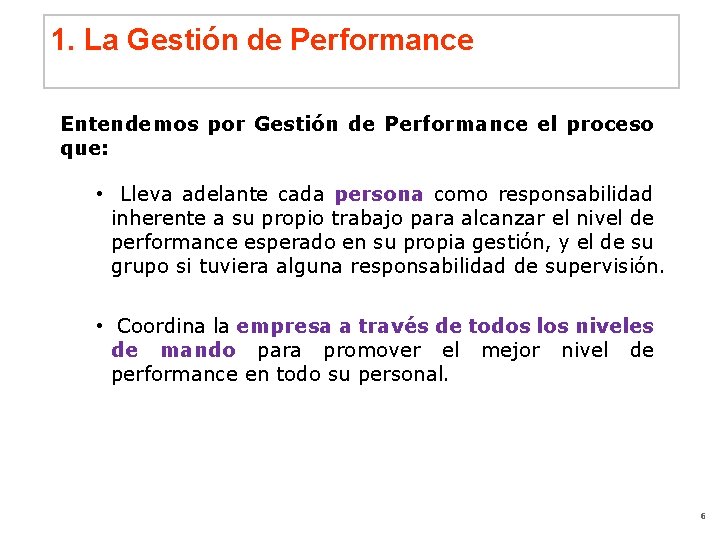 1. La Gestión de Performance

Entendemos por Gestión de Performance el proceso que:

• Lleva adelante cada persona como responsabilidad inherente a su propio trabajo para alcanzar el nivel de performance esperado en su propia gestión, y el de su grupo si tuviera alguna responsabilidad de supervisión.

• Coordina la empresa a través de todos los niveles de mando para promover el mejor nivel de performance en todo su personal.

6